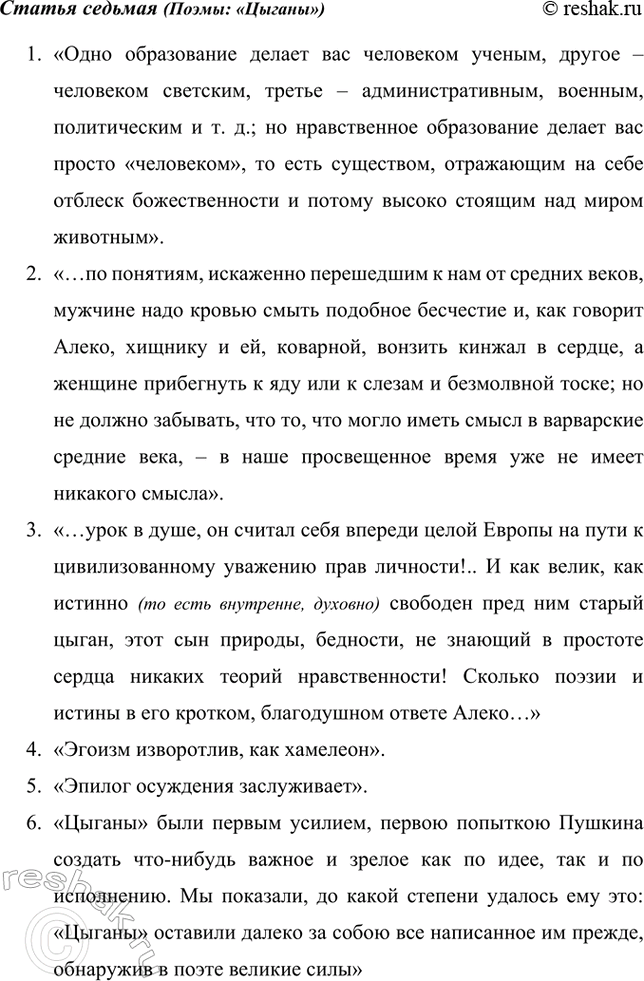 Статья седьмая (Поэмы: «Цыганы») © reshak.ru

1. «Одно образование делает вас человеком ученым, другое – человеком светским, третье – административным, военным, политическим и т. д.; но нравственное образование делает вас просто «человеком», то есть существом, отражающим на себе отблеск божественности и потому высоко стоящим над миром животным».

2. «…по понятиям, искаженно перешедшим к нам от средних веков, мужчине надо кровью смыть подобное бесчестие и, как говорит Алеко, хищнику и ей, коварной, вонзить кинжал в сердце, а женщине прибегнуть к яду или к слезам и безмолвной тоске; но не должно забывать, что то, что могло иметь смысл в варварские средние века, – в наше просвещенное время уже не имеет никакого смысла».

3. «…урок в душе, он считал себя впереди целой Европы на пути к цивилизованному уважению прав личности!.. И как велик, как истинно (то есть внутренне, духовно) свободен пред ним старый цыган, этот сын природы, бедности, не знающий в простоте сердца никаких теорий нравственности! Сколько поэзии и истины в его кротком, благодушном ответе Алеко…»

4. «Эгоизм изворотлив, как хамелеон».

5. «Эпилог осуждения заслуживает».

6. «Цыганы» были первым усилием, первою попыткою Пушкина создать что-нибудь важное и зрелое как по идее, так и по исполнению. Мы показали, до какой степени удалось ему это: «Цыганы» оставили далеко за собою все написанное им прежде, обнаружив в поэте великие силы»

reshak.ru